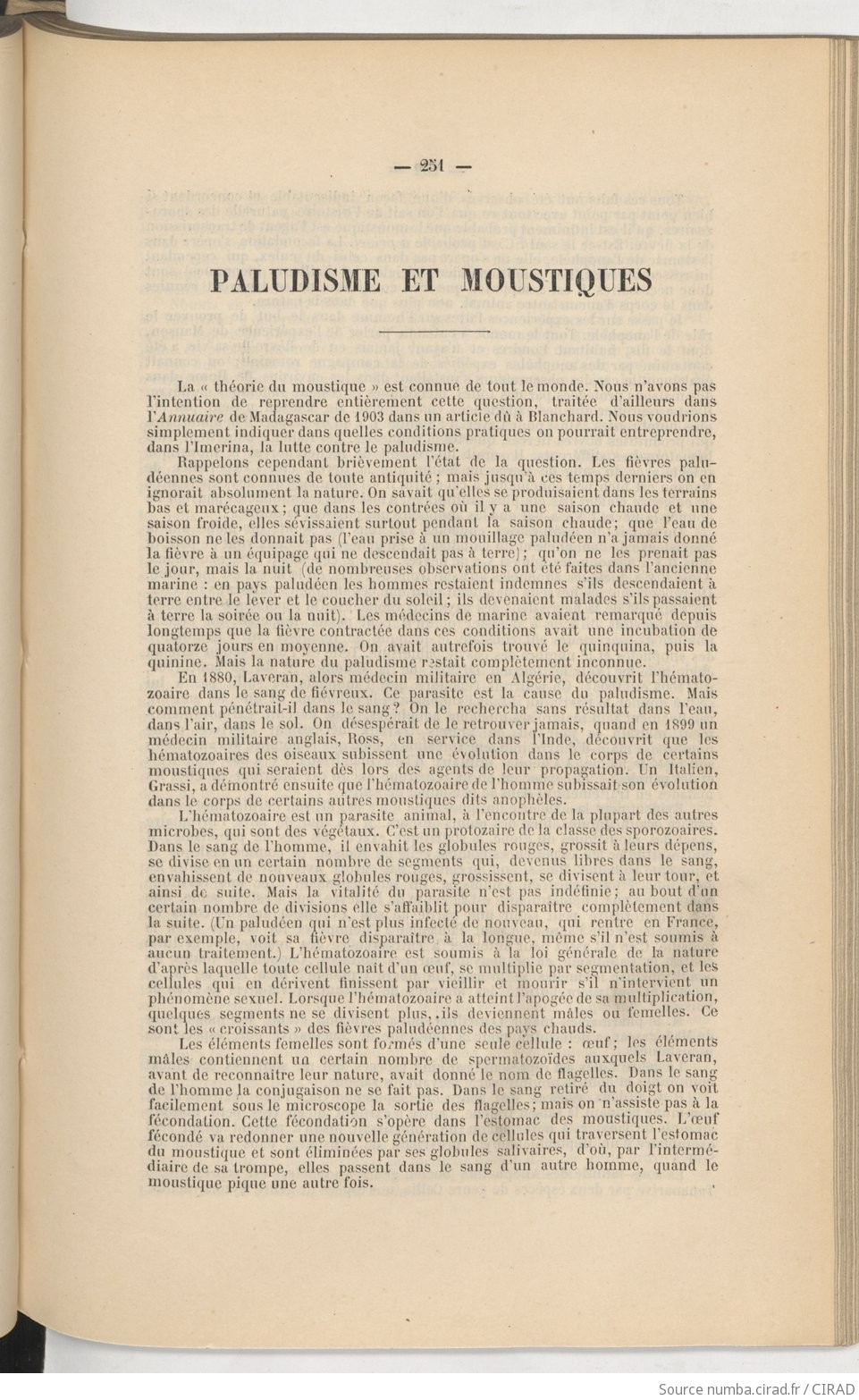 — 251 —

PALUDISME ET MOUSTIQUES

La « théorie du moustique » est connue de tout le monde. Nous n'avons pas l'intention de reprendre entièrement cette question, traitée d'ailleurs dans l'Annuaire de Madagascar de 1903 dans un article dû à Blanchard. Nous voudrions simplement indiquer dans quelles conditions pratiques on pourrait entreprendre, dans l'Imerina, la lutte contre le paludisme.

Rappelons cependant brièvement l'état de la question. Les fièvres paludéennes sont connues de toute antiquité ; mais jusqu'à ces temps derniers on en ignorait absolument la nature. On savait qu'elles se produisaient dans les terrains bas et marécageux ; que dans les contrées où il y a une saison chaude et une saison froide, elles sévissaient surtout pendant la saison chaude ; que l'eau de boisson ne les donnait pas (l'eau prise à un mouillage paludéen n'a jamais donné la fièvre à un équipage qui ne descendait pas à terre) ; qu'on ne les prenait pas le jour, mais la nuit (de nombreuses observations ont été faites dans l'ancienne marine : en pays paludéen les hommes restaient indemnes s'ils descendaient à terre entre le lever et le coucher du soleil ; ils devenaient malades s'ils passaient à terre la soirée ou la nuit). Les médecins de marine avaient remarqué depuis longtemps que la fièvre contractée dans ces conditions avait une incubation de quatorze jours en moyenne. On avait autrefois trouvé le quinquina, puis la quinine. Mais la nature du paludisme restait complètement inconnue.

En 1880, Laveran, alors médecin militaire en Algérie, découvrit l'hématozoaire dans le sang de fiévreux. Ce parasite est la cause du paludisme. Mais comment pénétrait-il dans le sang ? On le rechercha sans résultat dans l'eau, dans l'air, dans le sol. On désespérait de le retrouver jamais, quand en 1899 un médecin militaire anglais, Ross, en service dans l'Inde, découvrit que les hématozoaires des oiseaux subissent une évolution dans le corps de certains moustiques qui seraient dès lors des agents de leur propagation. Un Italien, Grassi, a démontré ensuite que l'hématozoaire de l'homme subissait son évolution dans le corps de certains autres moustiques dits anophèles.

L'hématozoaire est un parasite animal, à l'encontre de la plupart des autres microbes, qui sont des végétaux. C'est un protozoaire de la classe des sporozoaires. Dans le sang de l'homme, il envahit les globules rouges, grossit à leurs dépens, se divise en un certain nombre de segments qui, devenus libres dans le sang, envahissent de nouveaux globules rouges, grossissent, se divisent à leur tour, et ainsi de suite. Mais la vitalité du parasite n'est pas indéfinie ; au bout d'un certain nombre de divisions elle s'affaiblit pour disparaître complètement dans la suite. (Un paludéen qui n'est plus infecté de nouveau, qui rentre en France, par exemple, voit sa fièvre disparaître à la longue, même s'il n'est soumis à aucun traitement.) L'hématozoaire est soumis à la loi générale de la nature d'après laquelle toute cellule naît d'un œuf, se multiplie par segmentation, et les cellules qui en dérivent finissent par vieillir et mourir s'il n'intervient un phénomène sexuel. Lorsque l'hématozoaire a atteint l'apogée de sa multiplication, quelques segments ne se divisent plus, ils deviennent mâles ou femelles. Ce sont les « croissants » des fièvres paludéennes des pays chauds.

Les éléments femelles sont formés d'une seule cellule : œuf ; les éléments mâles contiennent un certain nombre de spermatozoïdes auxquels Laveran, avant de reconnaître leur nature, avait donné le nom de flagelles. Dans le sang de l'homme la conjugaison ne se fait pas. Dans le sang retiré du doigt on voit facilement sous le microscope la sortie des flagelles ; mais on n'assiste pas à la fécondation. Cette fécondation s'opère dans l'estomac des moustiques. L'œuf fécondé va redonner une nouvelle génération de cellules qui traversent l'estomac du moustique et sont éliminées par ses globules salivaires, d'où, par l'intermédiaire de sa trompe, elles passent dans le sang d'un autre homme, quand le moustique pique une autre fois.

Source numba.cirad.fr / CIRAD